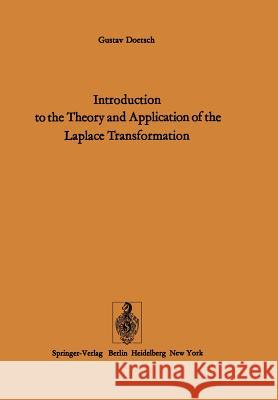 Gustav Doetsch

Introduction to the Theory and Application of the Laplace Transformation

Springer-Verlag Berlin Heidelberg New York

Kraina Książek